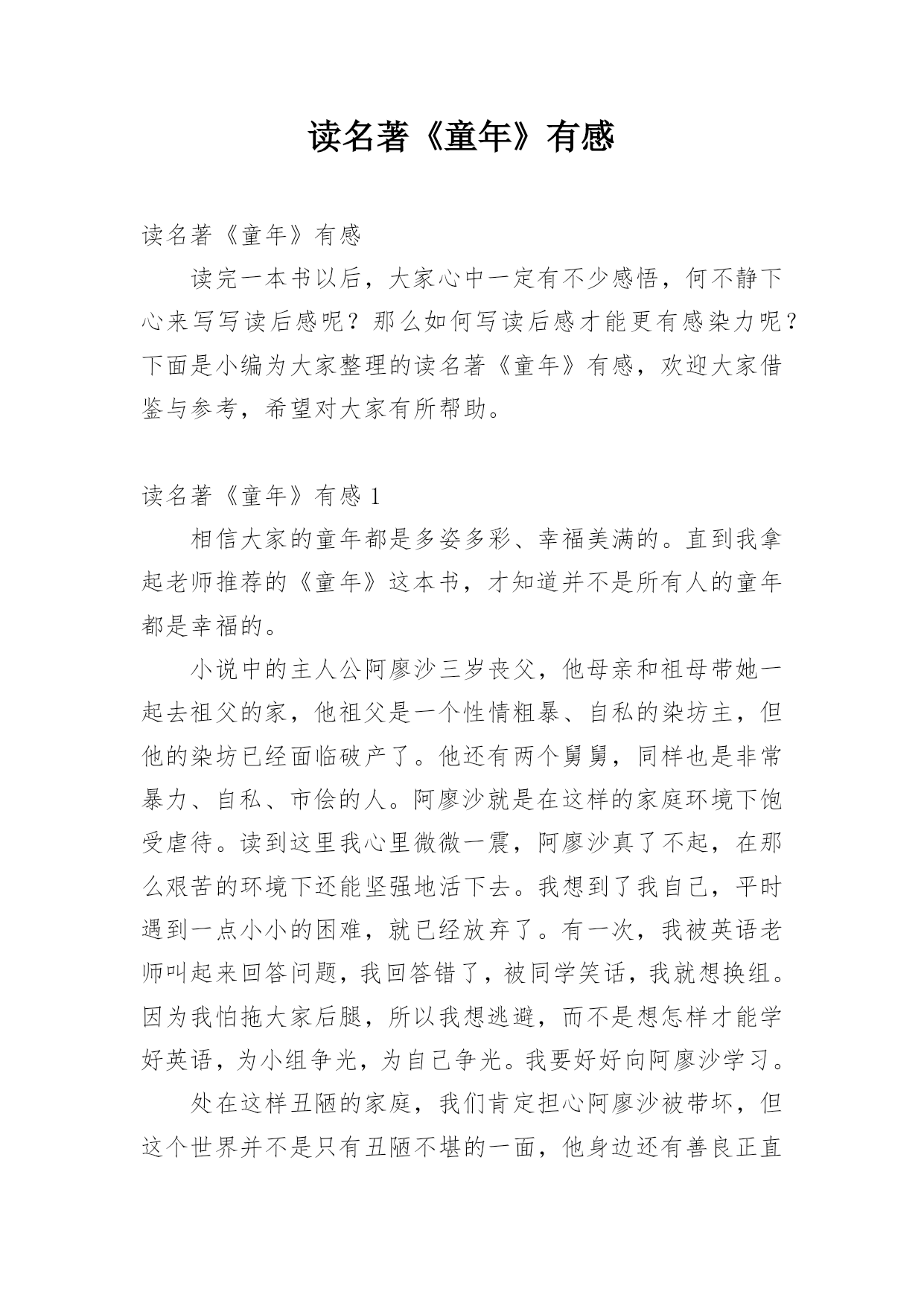 读名著《童年》有感

读名著《童年》有感

读完一本书以后，大家心中一定有不少感悟，何不静下心来写写读后感呢？那么如何写读后感才能更有感染力呢？下面是小编为大家整理的读名著《童年》有感，欢迎大家借鉴与参考，希望对大家有所帮助。

读名著《童年》有感 1

相信大家的童年都是多姿多彩、幸福美满的。直到我拿起老师推荐的《童年》这本书，才知道并不是所有人的童年都是幸福的。

小说中的主人公阿廖沙三岁丧父，他母亲和祖母带她一起去祖父的家，他祖父是一个性情粗暴、自私的染坊主，但他的染坊已经面临破产了。他还有两个舅舅，同样也是非常暴力、自私、市侩的人。阿廖沙就是在这样的家庭环境下饱受虐待。读到这里我心里微微一震，阿廖沙真了不起，在那么艰苦的环境下还能坚强地活下去。我想到了我自己，平时遇到一点小小的困难，就已经放弃了。有一次，我被英语老师叫起来回答问题，我回答错了，被同学笑话，我就想换组。因为我怕拖大家后腿，所以我想逃避，而不是想怎样才能学好英语，为小组争光，为自己争光。我要好好向阿廖沙学习。

处在这样丑陋的家庭，我们肯定担心阿廖沙被带坏，但这个世界并不是只有丑陋不堪的一面，他身边还有善良正直